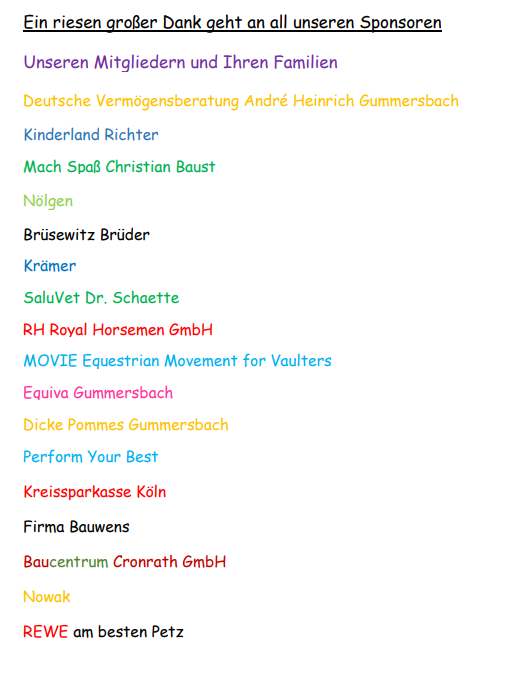 Ein riesen großer Dank geht an all unseren Sponsoren

Unseren Mitgliedern und Ihren Familien

Deutsche Vermögensberatung André Heinrich Gummersbach

Kinderland Richter

Mach Spaß Christian Baust

Nölgen

Brüsewitz Brüder

Krämer

SaluVet Dr. Schaette

RH Royal Horsemen GmbH

MOVIE Equestrian Movement for Vaulters

Equiva Gummersbach

Dicke Pommes Gummersbach

Perform Your Best

Kreissparkasse Köln

Firma Bauwens

Baucentrum Cronrath GmbH

Nowak

REWE am besten Petz